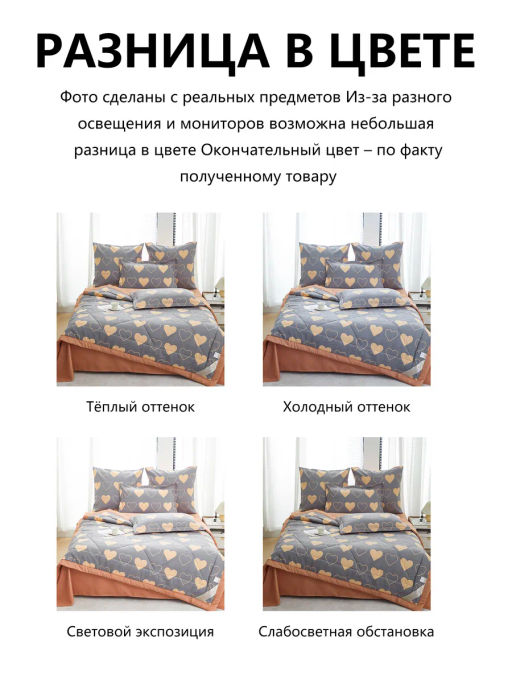 РАЗНИЦА В ЦВЕТЕ

Фото сделаны с реальных предметов Из-за разного освещения и мониторов возможна небольшая разница в цвете Окончательный цвет – по факту полученному товару

Тёплый оттенок

Холодный оттенок

Световой экспозиция

Слабосветная обстановка